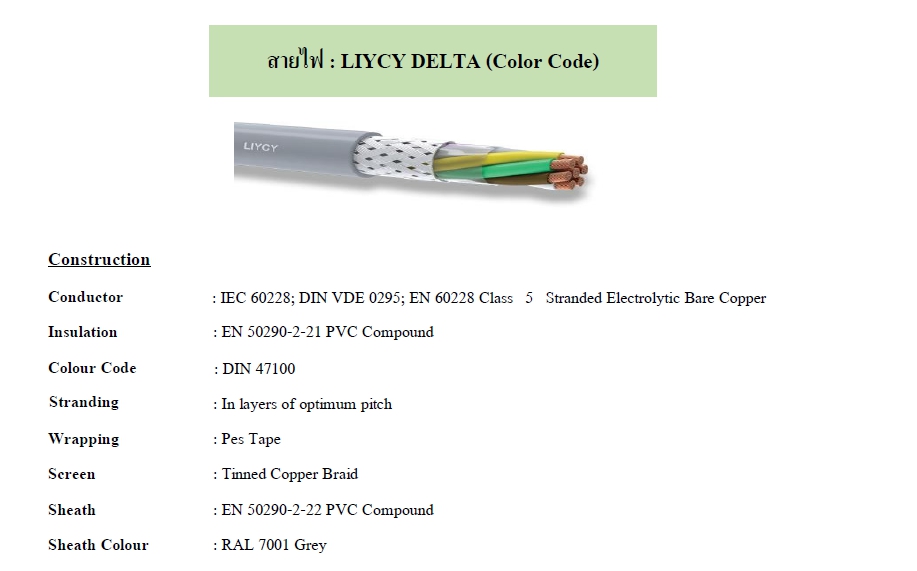 สายไฟ : LIYCY DELTA (Color Code)

LIYCY

Construction

Conductor : IEC 60228; DIN VDE 0295; EN 60228 Class 5 Stranded Electrolytic Bare Copper

Insulation : EN 50290-2-21 PVC Compound

Colour Code : DIN 47100

Stranding : In layers of optimum pitch

Wrapping : Pes Tape

Screen : Tinned Copper Braid

Sheath : EN 50290-2-22 PVC Compound

Sheath Colour : RAL 7001 Grey